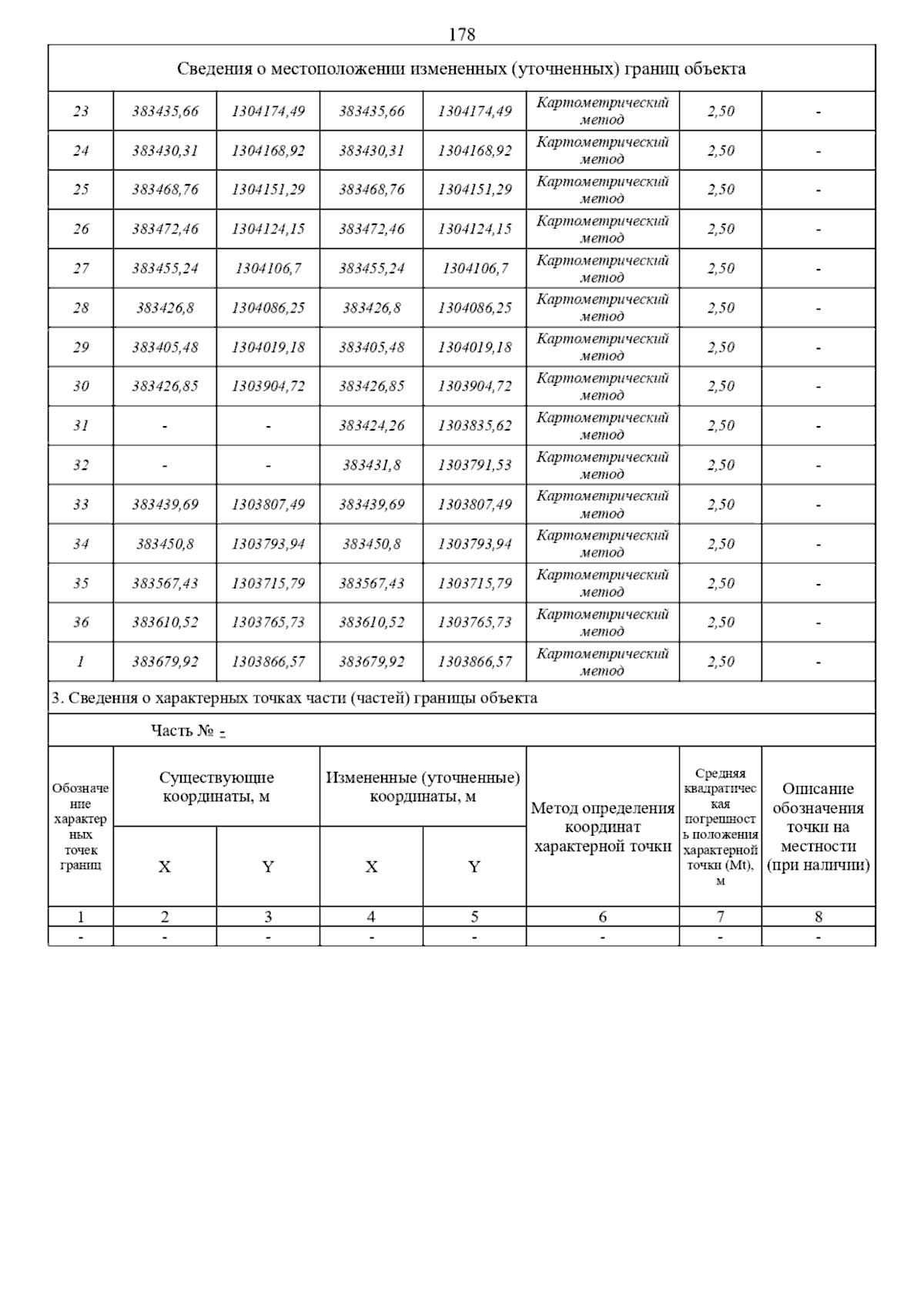 178

Сведения о местоположении измененных (уточненных) границ объекта

| | | | | | | | |
|---|---|---|---|---|---|---|---|
| 23 | 383435,66 | 1304174,49 | 383435,66 | 1304174,49 | Картометрический метод | 2,50 | - |
| 24 | 383430,31 | 1304168,92 | 383430,31 | 1304168,92 | Картометрический метод | 2,50 | - |
| 25 | 383468,76 | 1304151,29 | 383468,76 | 1304151,29 | Картометрический метод | 2,50 | - |
| 26 | 383472,46 | 1304124,15 | 383472,46 | 1304124,15 | Картометрический метод | 2,50 | - |
| 27 | 383455,24 | 1304106,7 | 383455,24 | 1304106,7 | Картометрический метод | 2,50 | - |
| 28 | 383426,8 | 1304086,25 | 383426,8 | 1304086,25 | Картометрический метод | 2,50 | - |
| 29 | 383405,48 | 1304019,18 | 383405,48 | 1304019,18 | Картометрический метод | 2,50 | - |
| 30 | 383426,85 | 1303904,72 | 383426,85 | 1303904,72 | Картометрический метод | 2,50 | - |
| 31 | - | - | 383424,26 | 1303835,62 | Картометрический метод | 2,50 | - |
| 32 | - | - | 383431,8 | 1303791,53 | Картометрический метод | 2,50 | - |
| 33 | 383439,69 | 1303807,49 | 383439,69 | 1303807,49 | Картометрический метод | 2,50 | - |
| 34 | 383450,8 | 1303793,94 | 383450,8 | 1303793,94 | Картометрический метод | 2,50 | - |
| 35 | 383567,43 | 1303715,79 | 383567,43 | 1303715,79 | Картометрический метод | 2,50 | - |
| 36 | 383610,52 | 1303765,73 | 383610,52 | 1303765,73 | Картометрический метод | 2,50 | - |
| 1 | 383679,92 | 1303866,57 | 383679,92 | 1303866,57 | Картометрический метод | 2,50 | - |

3. Сведения о характерных точках части (частей) границы объекта

Часть № -

| Обозначение характерных точек границ | Существующие координаты, м X | Существующие координаты, м Y | Измененные (уточненные) координаты, м X | Измененные (уточненные) координаты, м Y | Метод определения координат характерной точки | Средняя квадратическая погрешность положения характерной точки (Mt), м | Описание обозначения точки на местности (при наличии) |
|---|---|---|---|---|---|---|---|
| 1 | 2 | 3 | 4 | 5 | 6 | 7 | 8 |
| - | - | - | - | - | - | - | - |